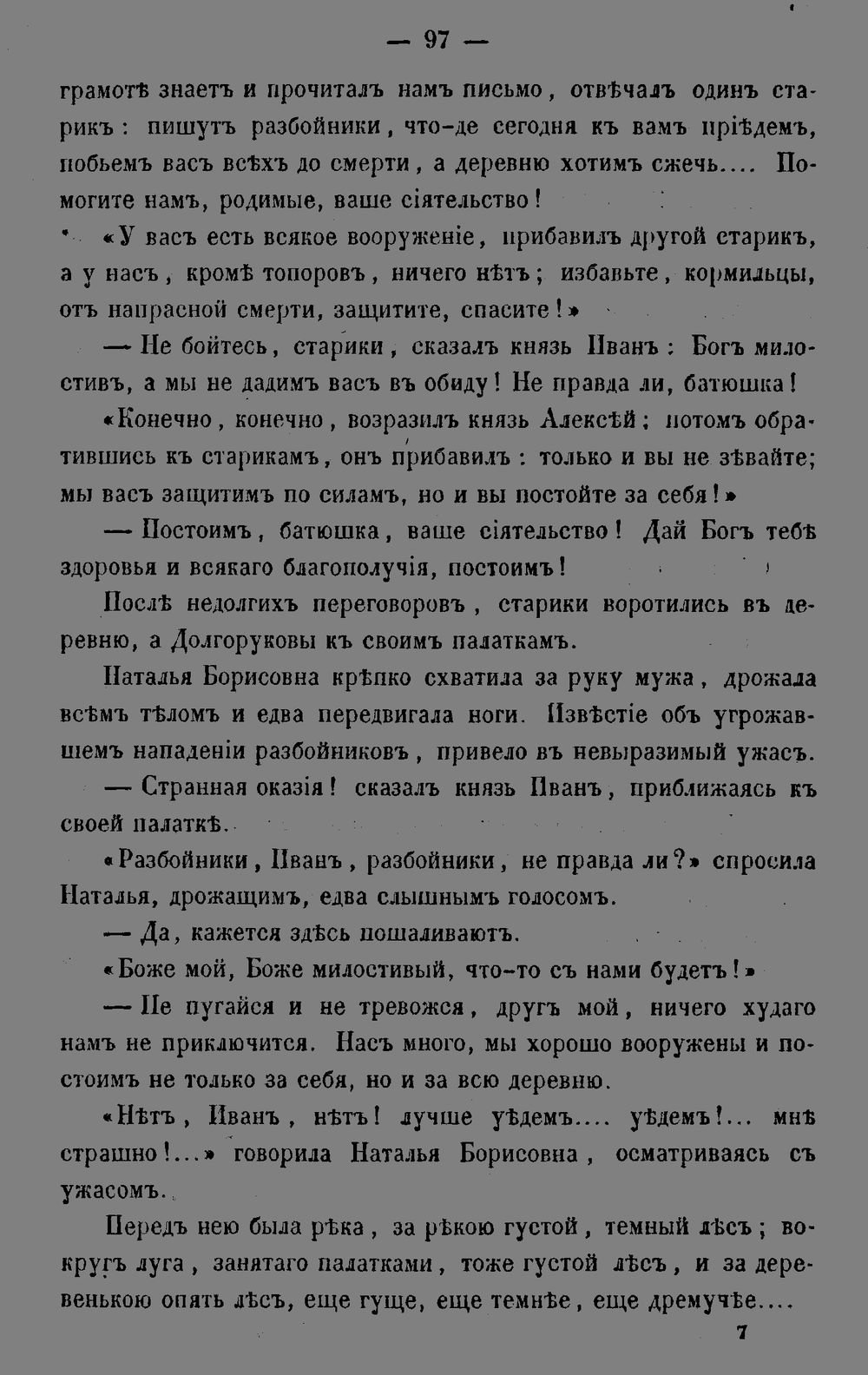 — 97 —

грамотѣ знаетъ и прочиталъ намъ письмо, отвѣчалъ одинъ старикъ: пишутъ разбойники, что-де сегодня къ вамъ пріѣдемъ, побьемъ васъ всѣхъ до смерти, а деревню хотимъ сжечь.... Помогите намъ, родимые, ваше сіятельство!

«У васъ есть всякое вооруженіе, прибавилъ другой старикъ, а у насъ, кромѣ топоровъ, ничего нѣтъ; избавьте, кормильцы, отъ напрасной смерти, защитите, спасите!»

— Не бойтесь, старики, сказалъ князь Иванъ: Богъ милостивъ, а мы не дадимъ васъ въ обиду! Не правда ли, батюшка!

«Конечно, конечно, возразилъ князь Алексѣй; потомъ обратившись къ старикамъ, онъ прибавилъ: только и вы не зѣвайте; мы васъ защитимъ по силамъ, но и вы постойте за себя!»

— Постоимъ, батюшка, ваше сіятельство! Дай Богъ тебѣ здоровья и всякаго благополучія, постоимъ!

Послѣ недолгихъ переговоровъ, старики воротились въ деревню, а Долгоруковы къ своимъ палаткамъ.

Наталья Борисовна крѣпко схватила за руку мужа, дрожала всѣмъ тѣломъ и едва передвигала ноги. Извѣстіе объ угрожавшемъ нападеніи разбойниковъ, привело въ невыразимый ужасъ.

— Странная оказія! сказалъ князь Иванъ, приближаясь къ своей палаткѣ.

«Разбойники, Иванъ, разбойники, не правда ли?» спросила Наталья, дрожащимъ, едва слышнымъ голосомъ.

— Да, кажется здѣсь пошаливаютъ.

«Боже мой, Боже милостивый, что-то съ нами будетъ!»

— Не пугайся и не тревожся, другъ мой, ничего худаго намъ не приключится. Насъ много, мы хорошо вооружены и постоимъ не только за себя, но и за всю деревню.

«Нѣтъ, Иванъ, нѣтъ! лучше уѣдемъ.... уѣдемъ!... мнѣ страшно!...» говорила Наталья Борисовна, осматриваясь съ ужасомъ.

Передъ нею была рѣка, за рѣкою густой, темный лѣсъ; вокругъ луга, занятаго палатками, тоже густой лѣсъ, и за деревенькою опять лѣсъ, еще гуще, еще темнѣе, еще дремучѣе....

7